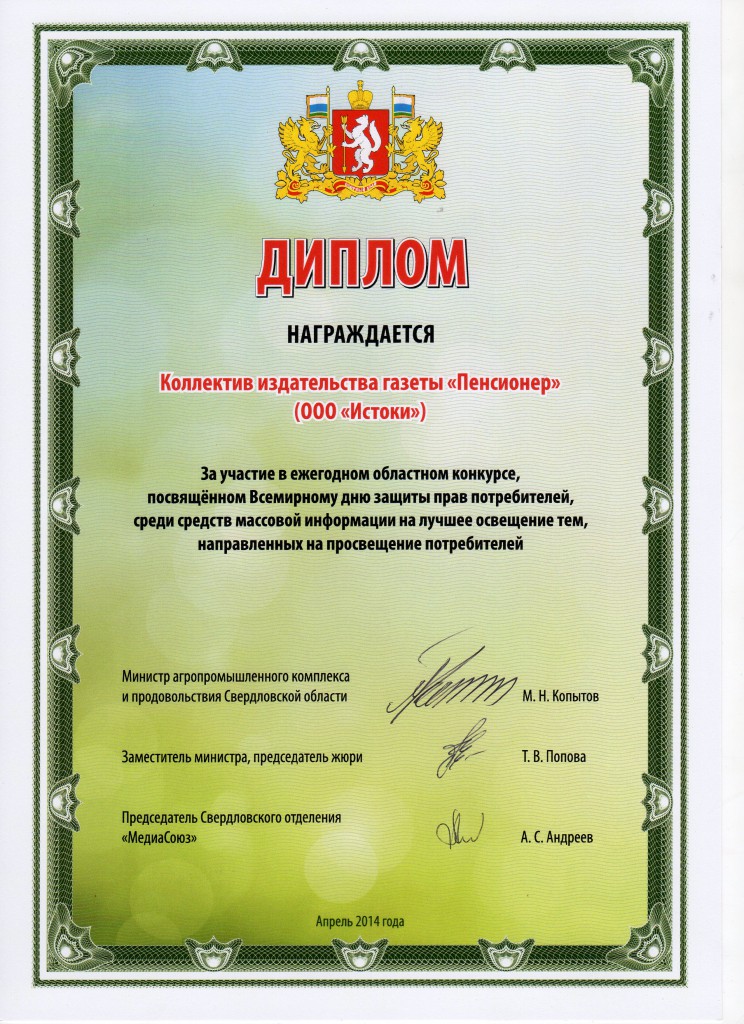 ДИПЛОМ

НАГРАЖДАЕТСЯ

Коллектив издательства газеты «Пенсионер» (ООО «Истоки»)

За участие в ежегодном областном конкурсе, посвящённом Всемирному дню защиты прав потребителей, среди средств массовой информации на лучшее освещение тем, направленных на просвещение потребителей

Министр агропромышленного комплекса и продовольствия Свердловской области М. Н. Копытов

Заместитель министра, председатель жюри Т. В. Попова

Председатель Свердловского отделения «МедиаСоюз» А. С. Андреев

Апрель 2014 года